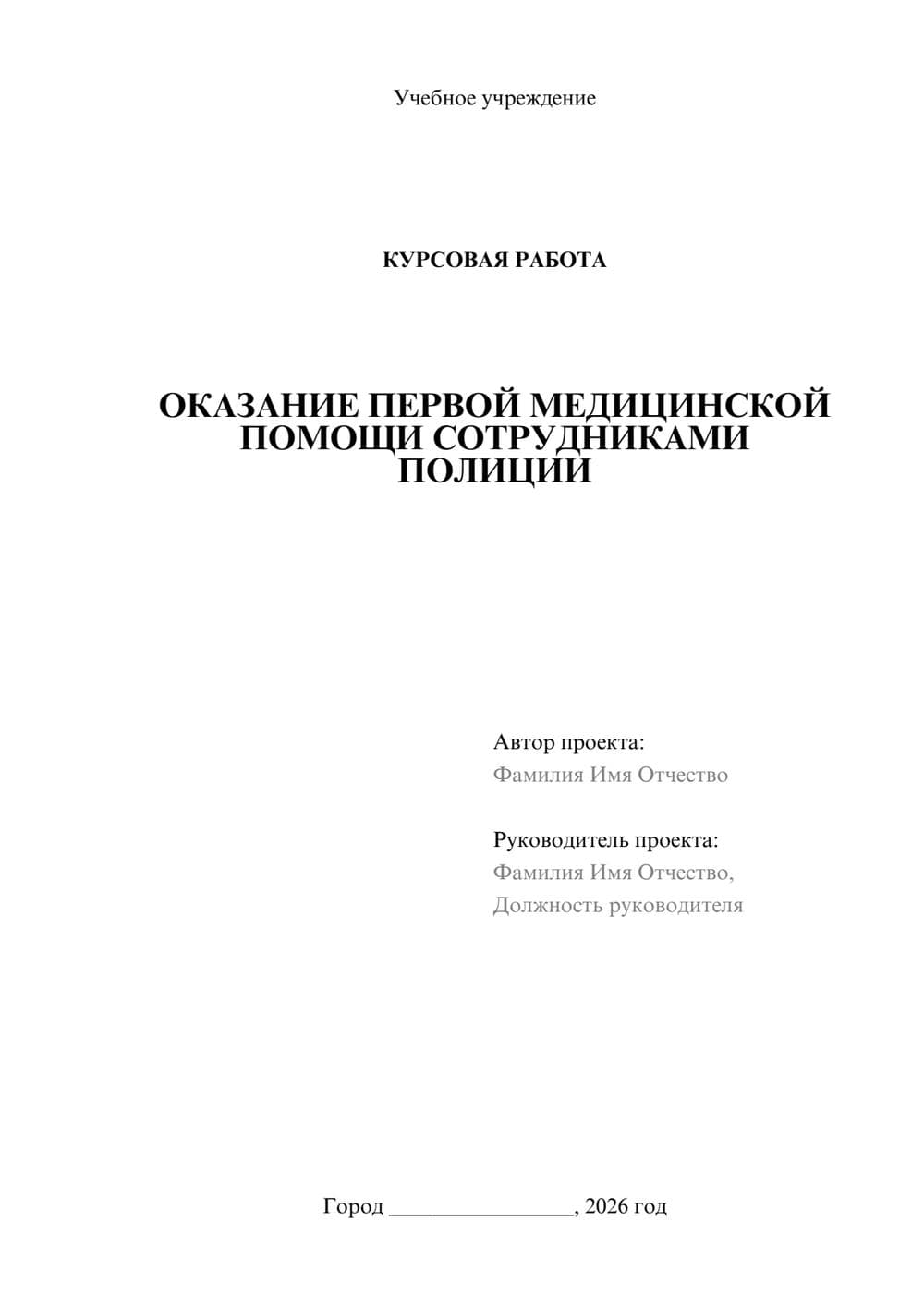 Учебное учреждение

КУРСОВАЯ РАБОТА

ОКАЗАНИЕ ПЕРВОЙ МЕДИЦИНСКОЙ ПОМОЩИ СОТРУДНИКАМИ ПОЛИЦИИ

Автор проекта:
Фамилия Имя Отчество

Руководитель проекта:
Фамилия Имя Отчество,
Должность руководителя

Город ________________, 2026 год